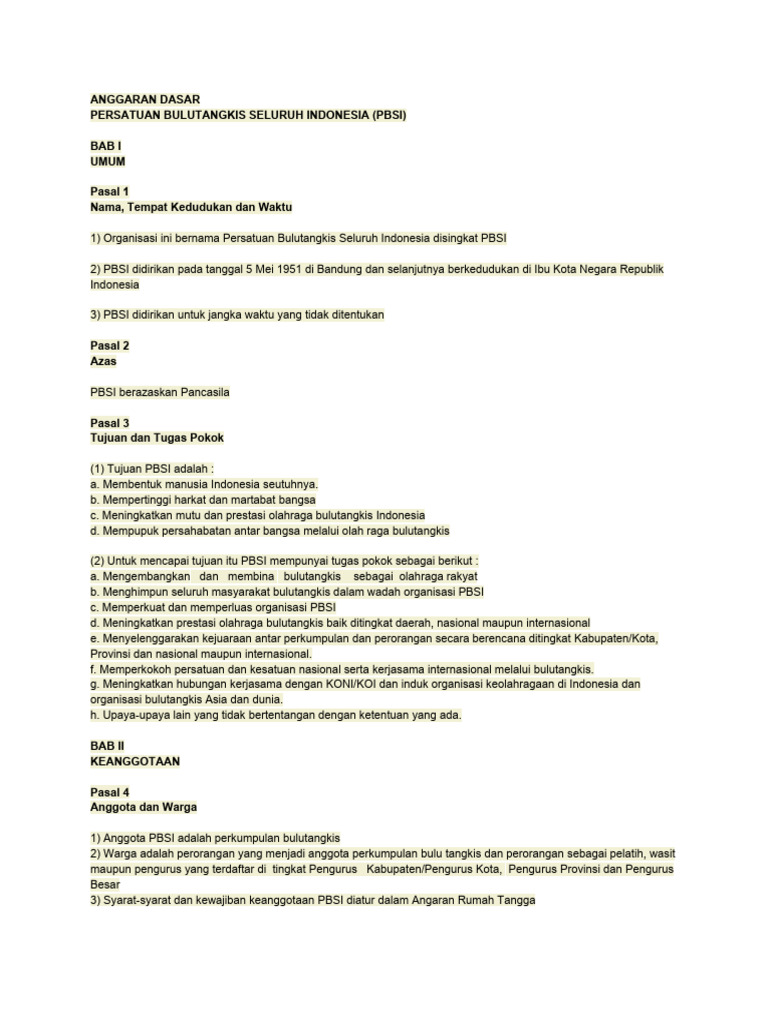 ANGGARAN DASAR
PERSATUAN BULUTANGKIS SELURUH INDONESIA (PBSI)

BAB I
UMUM

Pasal 1
Nama, Tempat Kedudukan dan Waktu

1) Organisasi ini bernama Persatuan Bulutangkis Seluruh Indonesia disingkat PBSI

2) PBSI didirikan pada tanggal 5 Mei 1951 di Bandung dan selanjutnya berkedudukan di Ibu Kota Negara Republik Indonesia

3) PBSI didirikan untuk jangka waktu yang tidak ditentukan

Pasal 2
Azas

PBSI berazaskan Pancasila

Pasal 3
Tujuan dan Tugas Pokok

(1) Tujuan PBSI adalah :
a. Membentuk manusia Indonesia seutuhnya.
b. Mempertinggi harkat dan martabat bangsa
c. Meningkatkan mutu dan prestasi olahraga bulutangkis Indonesia
d. Mempupuk persahabatan antar bangsa melalui olah raga bulutangkis

(2) Untuk mencapai tujuan itu PBSI mempunyai tugas pokok sebagai berikut :
a. Mengembangkan dan membina bulutangkis sebagai olahraga rakyat
b. Menghimpun seluruh masyarakat bulutangkis dalam wadah organisasi PBSI
c. Memperkuat dan memperluas organisasi PBSI
d. Meningkatkan prestasi olahraga bulutangkis baik ditingkat daerah, nasional maupun internasional
e. Menyelenggarakan kejuaraan antar perkumpulan dan perorangan secara berencana ditingkat Kabupaten/Kota, Provinsi dan nasional maupun internasional.
f. Memperkokoh persatuan dan kesatuan nasional serta kerjasama internasional melalui bulutangkis.
g. Meningkatkan hubungan kerjasama dengan KONI/KOI dan induk organisasi keolahragaan di Indonesia dan organisasi bulutangkis Asia dan dunia.
h. Upaya-upaya lain yang tidak bertentangan dengan ketentuan yang ada.

BAB II
KEANGGOTAAN

Pasal 4
Anggota dan Warga

1) Anggota PBSI adalah perkumpulan bulutangkis
2) Warga adalah perorangan yang menjadi anggota perkumpulan bulu tangkis dan perorangan sebagai pelatih, wasit maupun pengurus yang terdaftar di tingkat Pengurus Kabupaten/Pengurus Kota, Pengurus Provinsi dan Pengurus Besar
3) Syarat-syarat dan kewajiban keanggotaan PBSI diatur dalam Angaran Rumah Tangga